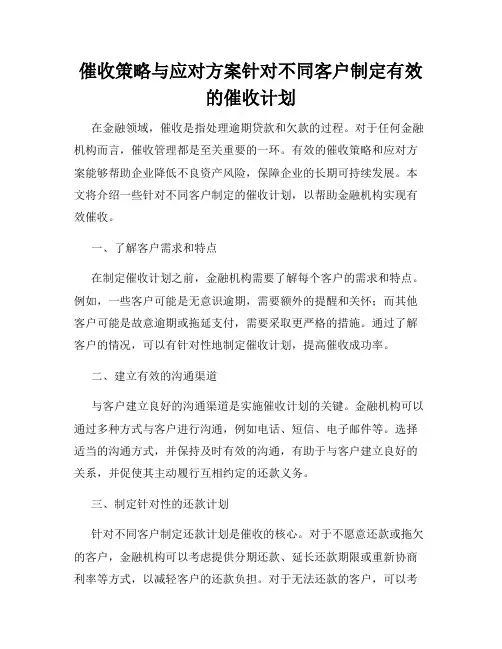 催收策略与应对方案针对不同客户制定有效的催收计划

在金融领域，催收是指处理逾期贷款和欠款的过程。对于任何金融机构而言，催收管理都是至关重要的一环。有效的催收策略和应对方案能够帮助企业降低不良资产风险，保障企业的长期可持续发展。本文将介绍一些针对不同客户制定的催收计划，以帮助金融机构实现有效催收。

一、了解客户需求和特点

在制定催收计划之前，金融机构需要了解每个客户的需求和特点。例如，一些客户可能是无意识逾期，需要额外的提醒和关怀；而其他客户可能是故意逾期或拖延支付，需要采取更严格的措施。通过了解客户的情况，可以有针对性地制定催收计划，提高催收成功率。

二、建立有效的沟通渠道

与客户建立良好的沟通渠道是实施催收计划的关键。金融机构可以通过多种方式与客户进行沟通，例如电话、短信、电子邮件等。选择适当的沟通方式，并保持及时有效的沟通，有助于与客户建立良好的关系，并促使其主动履行互相约定的还款义务。

三、制定针对性的还款计划

针对不同客户制定还款计划是催收的核心。对于不愿意还款或拖欠的客户，金融机构可以考虑提供分期还款、延长还款期限或重新协商利率等方式，以减轻客户的还款负担。对于无法还款的客户，可以考